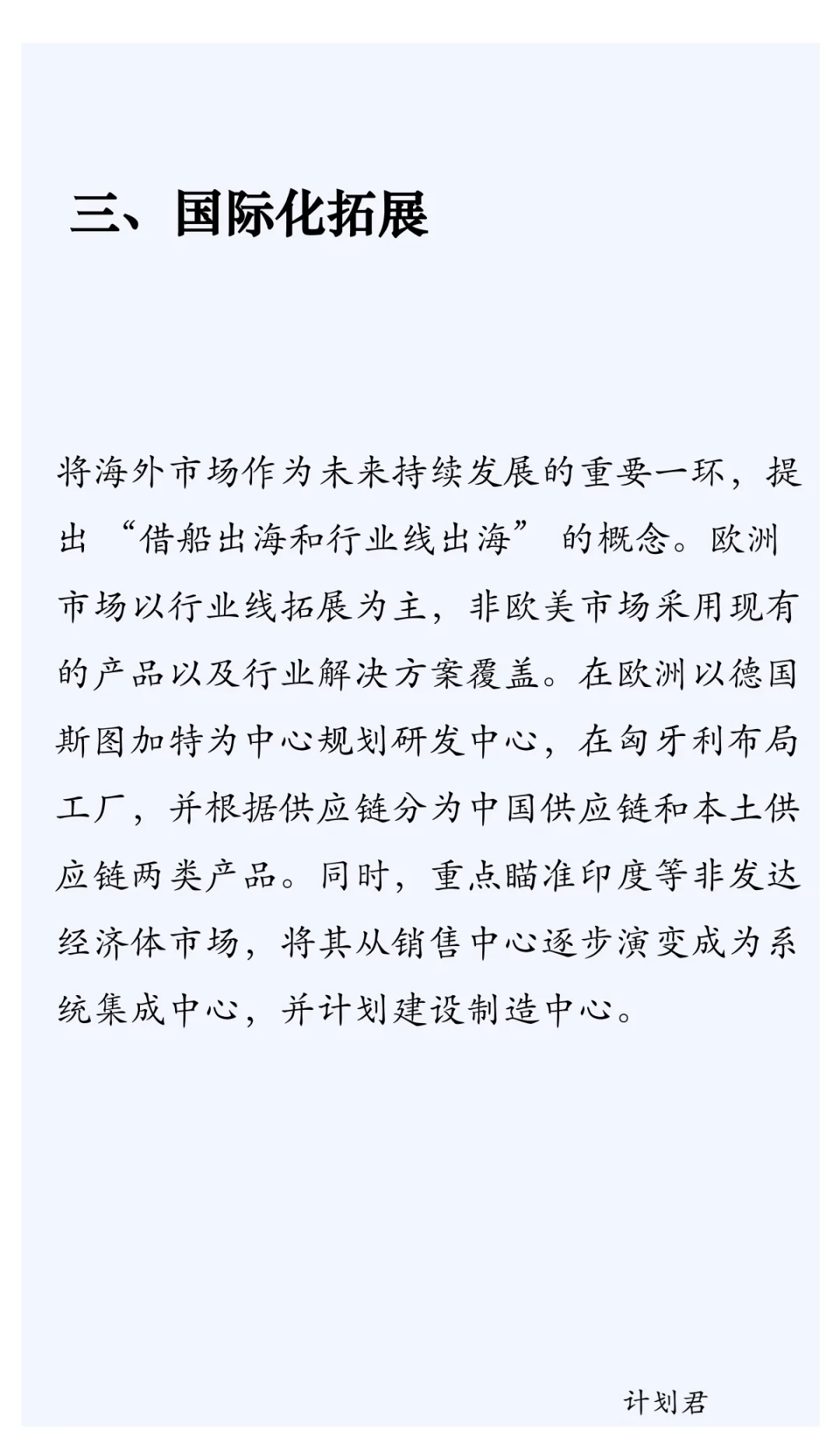 三、国际化拓展

将海外市场作为未来持续发展的重要一环，提出“借船出海和行业线出海”的概念。欧洲市场以行业线拓展为主，非欧美市场采用现有的产品以及行业解决方案覆盖。在欧洲以德国斯图加特为中心规划研发中心，在匈牙利布局工厂，并根据供应链分为中国供应链和本土供应链两类产品。同时，重点瞄准印度等非发达经济体市场，将其从销售中心逐步演变成为系统集成中心，并计划建设制造中心。

计划君